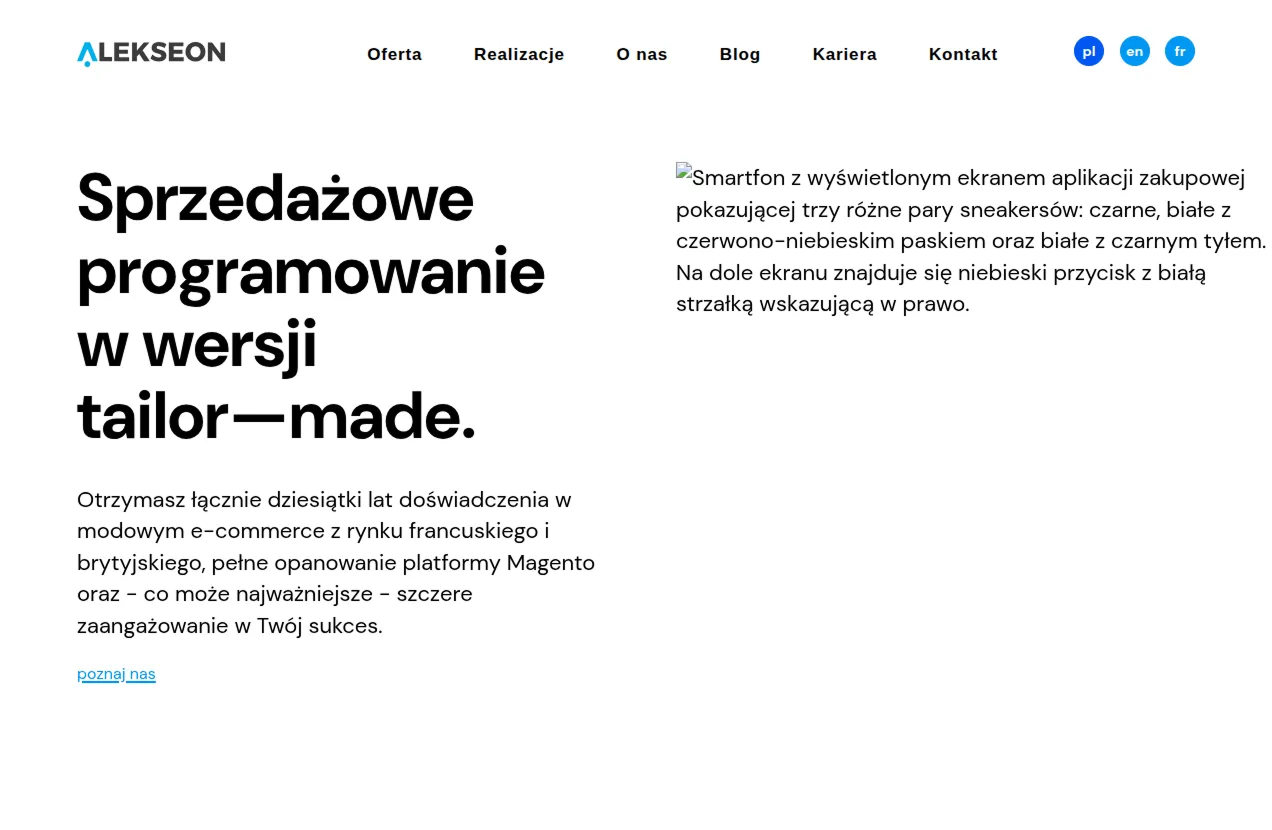 ALEKSEON

Oferta Realizacje O nas Blog Kariera Kontakt

pl en fr

Sprzedażowe programowanie w wersji tailor—made.

Otrzymasz łącznie dziesiątki lat doświadczenia w modowym e-commerce z rynku francuskiego i brytyjskiego, pełne opanowanie platformy Magento oraz - co może najważniejsze - szczere zaangażowanie w Twój sukces.

poznaj nas

Smartfon z wyświetlonym ekranem aplikacji zakupowej pokazującej trzy różne pary sneakersów: czarne, białe z czerwono-niebieskim paskiem oraz białe z czarnym tyłem. Na dole ekranu znajduje się niebieski przycisk z białą strzałką wskazującą w prawo.